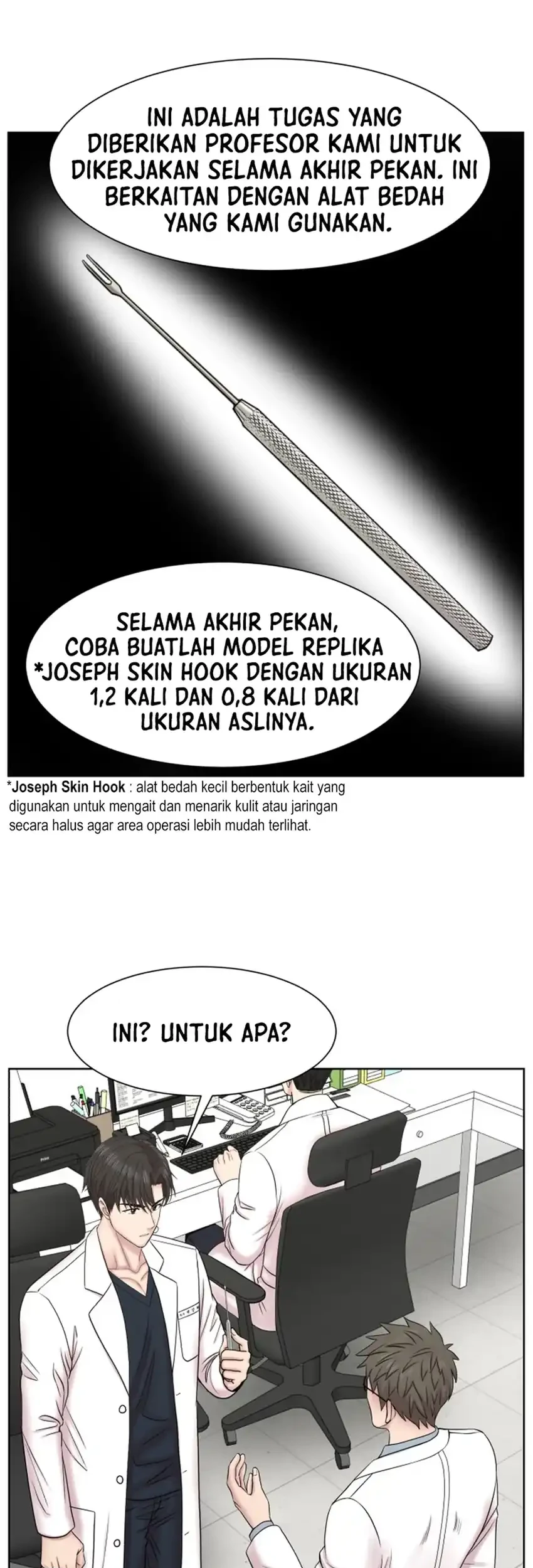 INI ADALAH TUGAS YANG DIBERIKAN PROFESOR KAMI UNTUK DIKERJAKAN SELAMA AKHIR PEKAN. INI BERKAITAN DENGAN ALAT BEDAH YANG KAMI GUNAKAN.

SELAMA AKHIR PEKAN, COBA BUATLAH MODEL REPLIKA *JOSEPH SKIN HOOK DENGAN UKURAN 1,2 KALI DAN 0,8 KALI DARI UKURAN ASLINYA.

*Joseph Skin Hook : alat bedah kecil berbentuk kait yang digunakan untuk mengait dan menarik kulit atau jaringan secara halus agar area operasi lebih mudah terlihat.

INI? UNTUK APA?